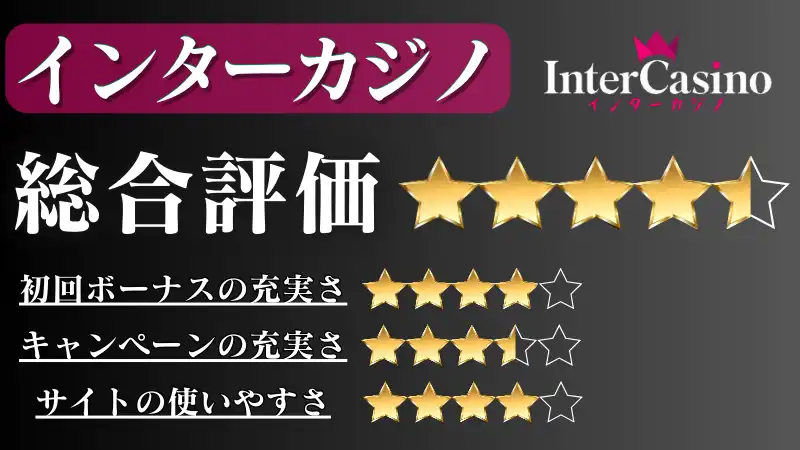 インターカジノ

InterCasino
インターカジノ

総合評価

初回ボーナスの充実さ

キャンペーンの充実さ

サイトの使いやすさ